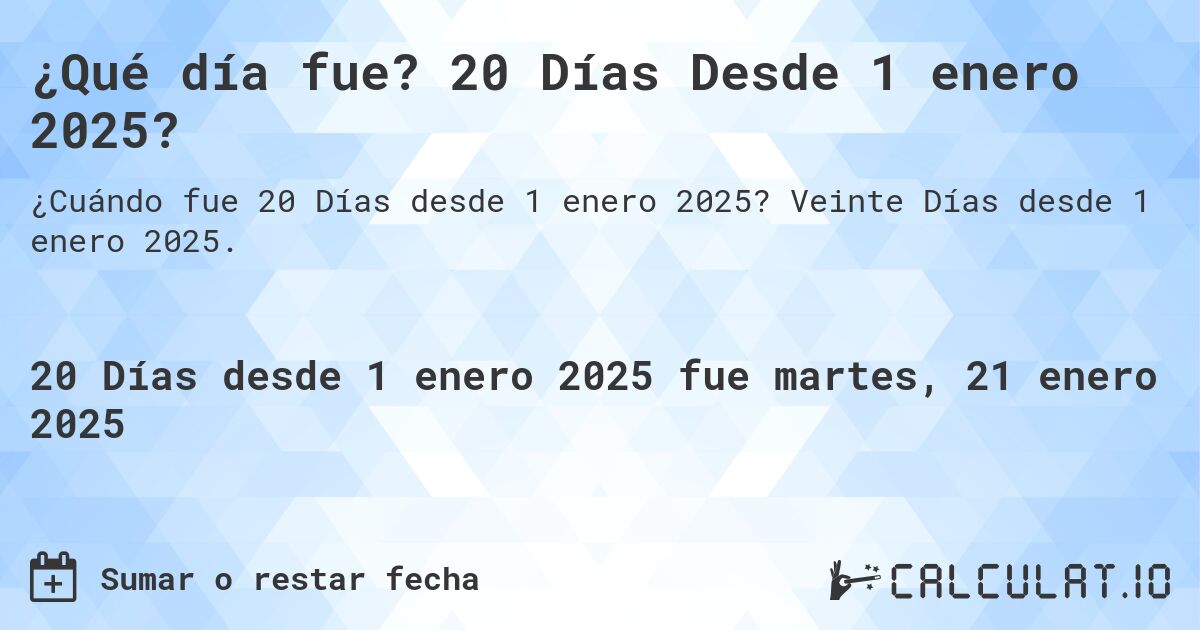 ¿Qué día fue? 20 Días Desde 1 enero 2025?

¿Cuándo fue 20 Días desde 1 enero 2025? Veinte Días desde 1 enero 2025.

20 Días desde 1 enero 2025 fue martes, 21 enero 2025

Sumar o restar fecha

CALCULAT.IO